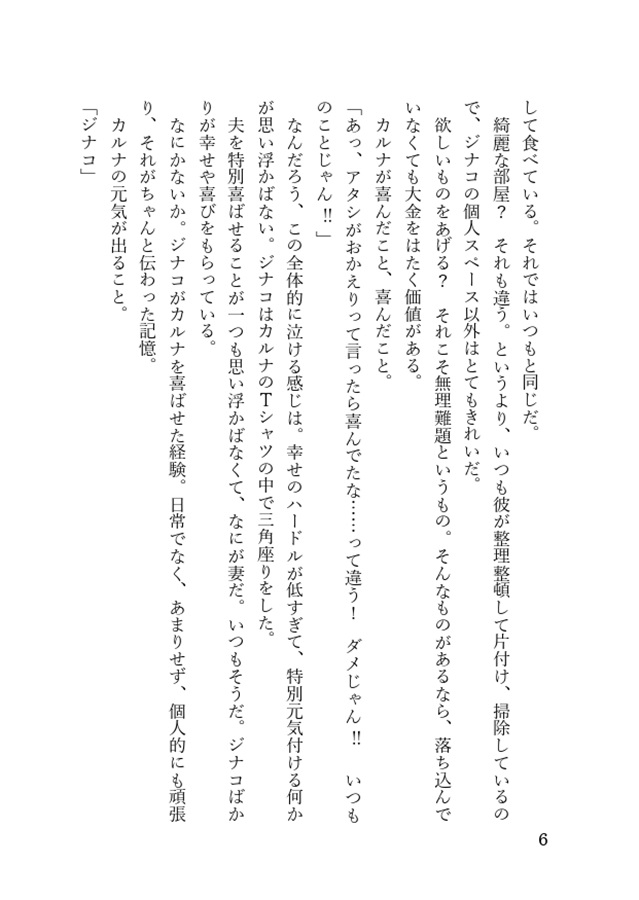 して食べている。それではいつもと同じだ。
綺麗な部屋？　それも違う。というより、いつも彼が整理整頓して片付け、掃除しているので、ジナコの個人スペース以外はとてもきれいだ。
欲しいものをあげる？　それこそ無理難題というもの。そんなものがあるなら、落ち込んでいなくても大金をはたく価値がある。
カルナが喜んだこと、喜んだこと。
「あっ、アタシがおかえりって言ったら喜んでたな……って違う！　ダメじゃん!!　いつものことじゃん!!」
なんだろう、この全体的に泣ける感じは。幸せのハードルが低すぎて、特別元気付ける何かが思い浮かばない。ジナコはカルナのTシャツの中で三角座りをした。
夫を特別喜ばせることが一つも思い浮かばなくて、なにが妻だ。いつもそうだ。ジナコばかりが幸せや喜びをもらっている。
なにかないか。ジナコがカルナを喜ばせた経験。日常でなく、あまりせず、個人的にも頑張り、それがちゃんと伝わった記憶。
カルナの元気が出ること。
「ジナコ」

6